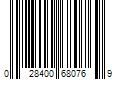 0 28400 68076 9